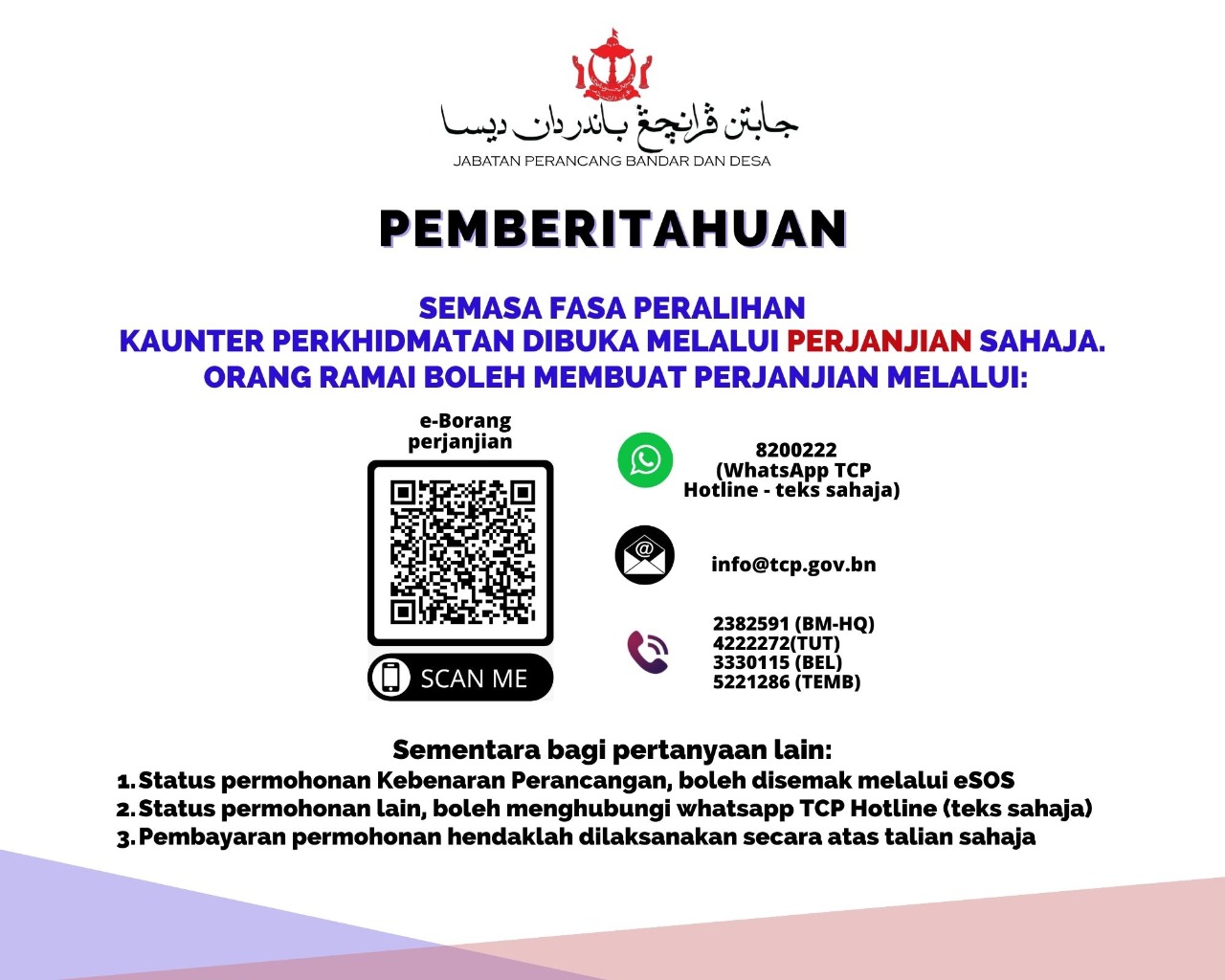 جابتن ڤرانچڠ باندر دان ديسا
JABATAN PERANCANG BANDAR DAN DESA

PEMBERITAHUAN

SEMASA FASA PERALIHAN
KAUNTER PERKHIDMATAN DIBUKA MELALUI PERJANJIAN SAHAJA.
ORANG RAMAI BOLEH MEMBUAT PERJANJIAN MELALUI:

e-Borang perjanjian

SCAN ME

8200222
(WhatsApp TCP Hotline - teks sahaja)

info@tcp.gov.bn

2382591 (BM-HQ)
4222272(TUT)
3330115 (BEL)
5221286 (TEMB)

Sementara bagi pertanyaan lain:
1. Status permohonan Kebenaran Perancangan, boleh disemak melalui eSOS
2. Status permohonan lain, boleh menghubungi whatsapp TCP Hotline (teks sahaja)
3. Pembayaran permohonan hendaklah dilaksanakan secara atas talian sahaja